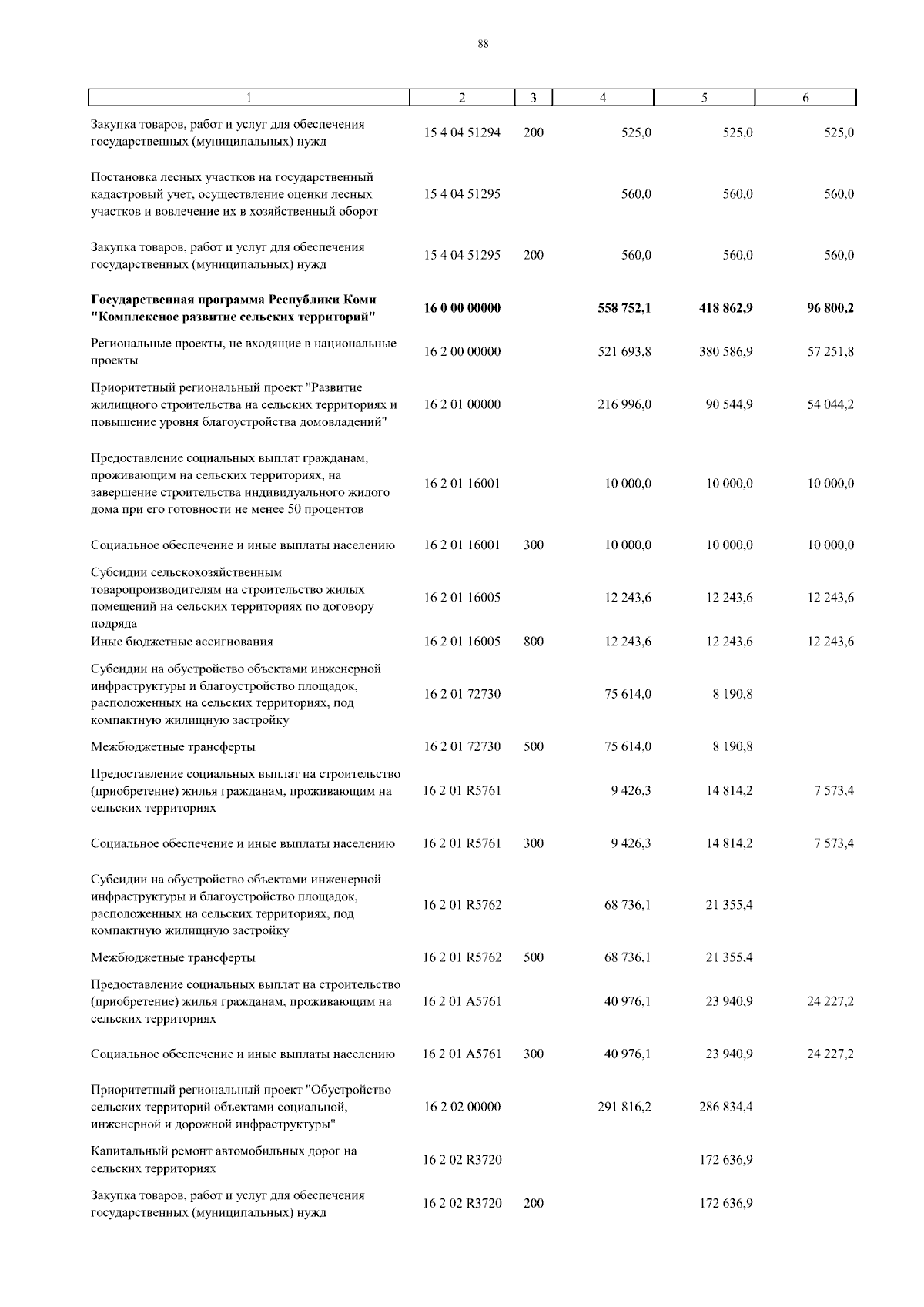 88

| 1 | 2 | 3 | 4 | 5 | 6 |
|---|---|---|---|---|---|
| Закупка товаров, работ и услуг для обеспечения государственных (муниципальных) нужд | 15 4 04 51294 | 200 | 525,0 | 525,0 | 525,0 |
| Постановка лесных участков на государственный кадастровый учет, осуществление оценки лесных участков и вовлечение их в хозяйственный оборот | 15 4 04 51295 | | 560,0 | 560,0 | 560,0 |
| Закупка товаров, работ и услуг для обеспечения государственных (муниципальных) нужд | 15 4 04 51295 | 200 | 560,0 | 560,0 | 560,0 |
| **Государственная программа Республики Коми "Комплексное развитие сельских территорий"** | **16 0 00 00000** | | **558 752,1** | **418 862,9** | **96 800,2** |
| Региональные проекты, не входящие в национальные проекты | 16 2 00 00000 | | 521 693,8 | 380 586,9 | 57 251,8 |
| Приоритетный региональный проект "Развитие жилищного строительства на сельских территориях и повышение уровня благоустройства домовладений" | 16 2 01 00000 | | 216 996,0 | 90 544,9 | 54 044,2 |
| Предоставление социальных выплат гражданам, проживающим на сельских территориях, на завершение строительства индивидуального жилого дома при его готовности не менее 50 процентов | 16 2 01 16001 | | 10 000,0 | 10 000,0 | 10 000,0 |
| Социальное обеспечение и иные выплаты населению | 16 2 01 16001 | 300 | 10 000,0 | 10 000,0 | 10 000,0 |
| Субсидии сельскохозяйственным товаропроизводителям на строительство жилых помещений на сельских территориях по договору подряда | 16 2 01 16005 | | 12 243,6 | 12 243,6 | 12 243,6 |
| Иные бюджетные ассигнования | 16 2 01 16005 | 800 | 12 243,6 | 12 243,6 | 12 243,6 |
| Субсидии на обустройство объектами инженерной инфраструктуры и благоустройство площадок, расположенных на сельских территориях, под компактную жилищную застройку | 16 2 01 72730 | | 75 614,0 | 8 190,8 | |
| Межбюджетные трансферты | 16 2 01 72730 | 500 | 75 614,0 | 8 190,8 | |
| Предоставление социальных выплат на строительство (приобретение) жилья гражданам, проживающим на сельских территориях | 16 2 01 R5761 | | 9 426,3 | 14 814,2 | 7 573,4 |
| Социальное обеспечение и иные выплаты населению | 16 2 01 R5761 | 300 | 9 426,3 | 14 814,2 | 7 573,4 |
| Субсидии на обустройство объектами инженерной инфраструктуры и благоустройство площадок, расположенных на сельских территориях, под компактную жилищную застройку | 16 2 01 R5762 | | 68 736,1 | 21 355,4 | |
| Межбюджетные трансферты | 16 2 01 R5762 | 500 | 68 736,1 | 21 355,4 | |
| Предоставление социальных выплат на строительство (приобретение) жилья гражданам, проживающим на сельских территориях | 16 2 01 A5761 | | 40 976,1 | 23 940,9 | 24 227,2 |
| Социальное обеспечение и иные выплаты населению | 16 2 01 A5761 | 300 | 40 976,1 | 23 940,9 | 24 227,2 |
| Приоритетный региональный проект "Обустройство сельских территорий объектами социальной, инженерной и дорожной инфраструктуры" | 16 2 02 00000 | | 291 816,2 | 286 834,4 | |
| Капитальный ремонт автомобильных дорог на сельских территориях | 16 2 02 R3720 | | | 172 636,9 | |
| Закупка товаров, работ и услуг для обеспечения государственных (муниципальных) нужд | 16 2 02 R3720 | 200 | | 172 636,9 | |